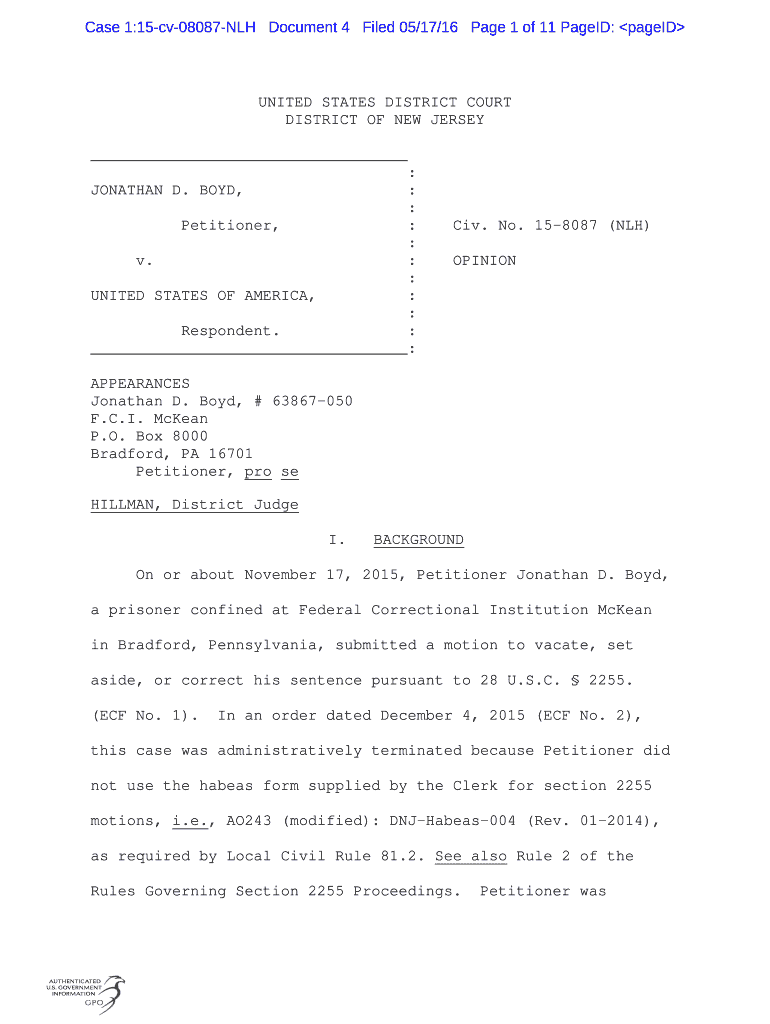 Case 1:15-cv-08087-NLH Document 4 Filed 05/17/16 Page 1 of 11 PageID: <pageID>

UNITED STATES DISTRICT COURT
DISTRICT OF NEW JERSEY

JONATHAN D. BOYD,

Petitioner,

v.

UNITED STATES OF AMERICA,

Respondent.

Civ. No. 15-8087 (NLH)

OPINION

APPEARANCES
Jonathan D. Boyd, # 63867-050
F.C.I. McKean
P.O. Box 8000
Bradford, PA 16701
Petitioner, pro se

HILLMAN, District Judge

I. BACKGROUND

On or about November 17, 2015, Petitioner Jonathan D. Boyd, a prisoner confined at Federal Correctional Institution McKean in Bradford, Pennsylvania, submitted a motion to vacate, set aside, or correct his sentence pursuant to 28 U.S.C. § 2255. (ECF No. 1). In an order dated December 4, 2015 (ECF No. 2), this case was administratively terminated because Petitioner did not use the habeas form supplied by the Clerk for section 2255 motions, i.e., AO243 (modified): DNJ-Habeas-004 (Rev. 01-2014), as required by Local Civil Rule 81.2. See also Rule 2 of the Rules Governing Section 2255 Proceedings. Petitioner was

AUTHENTICATED
U.S. GOVERNMENT
INFORMATION
GPO